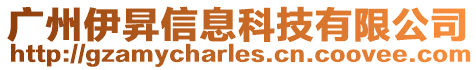 广州伊昇信息科技有限公司
http://gzamycharles.cn.coovee.com